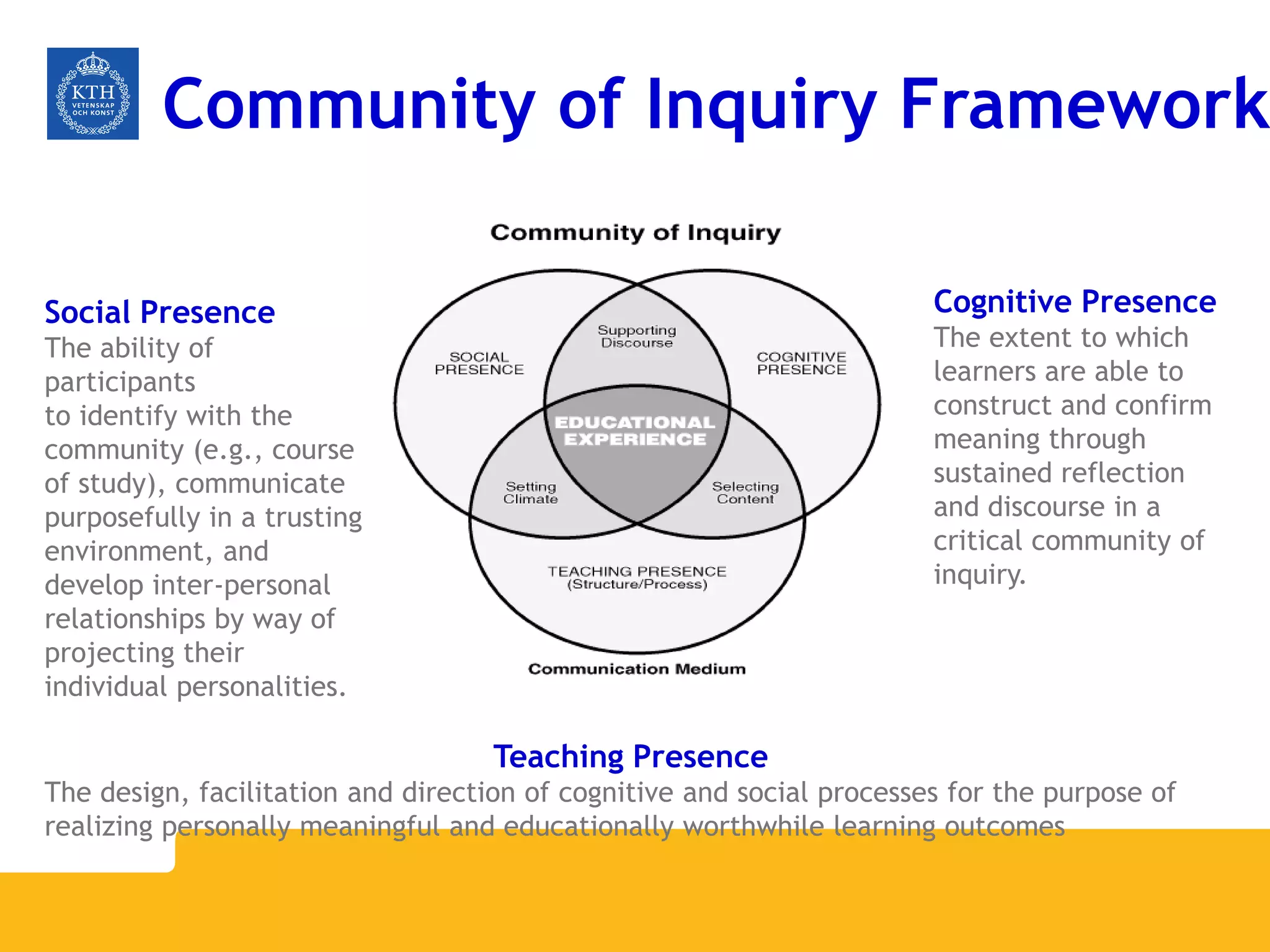 KTH VETENSKAP OCH KONST

Community of Inquiry Framework

Social Presence
The ability of participants to identify with the community (e.g., course of study), communicate purposefully in a trusting environment, and develop inter-personal relationships by way of projecting their individual personalities.

Community of Inquiry

SOCIAL PRESENCE

Supporting Discourse

COGNITIVE PRESENCE

EDUCATIONAL EXPERIENCE

Setting Climate

Selecting Content

TEACHING PRESENCE (Structure/Process)

Communication Medium

Cognitive Presence
The extent to which learners are able to construct and confirm meaning through sustained reflection and discourse in a critical community of inquiry.

Teaching Presence
The design, facilitation and direction of cognitive and social processes for the purpose of realizing personally meaningful and educationally worthwhile learning outcomes